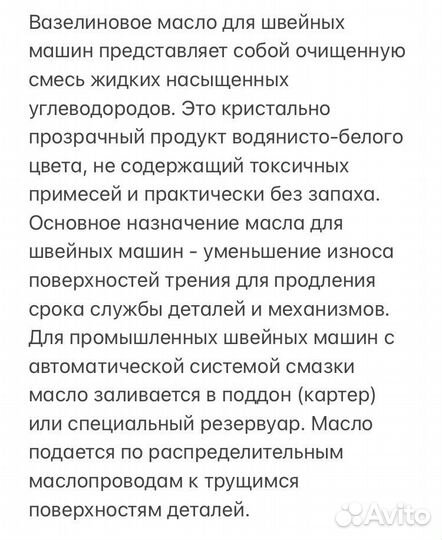 Вазелиновое масло для швейных машин представляет собой очищенную смесь жидких насыщенных углеводородов. Это кристально прозрачный продукт водянисто-белого цвета, не содержащий токсичных примесей и практически без запаха.
Основное назначение масла для швейных машин - уменьшение износа поверхностей трения для продления срока службы деталей и механизмов.
Для промышленных швейных машин с автоматической системой смазки масло заливается в поддон (картер) или специальный резервуар. Масло подается по распределительным маслопроводам к трущимся поверхностям деталей.

Avito